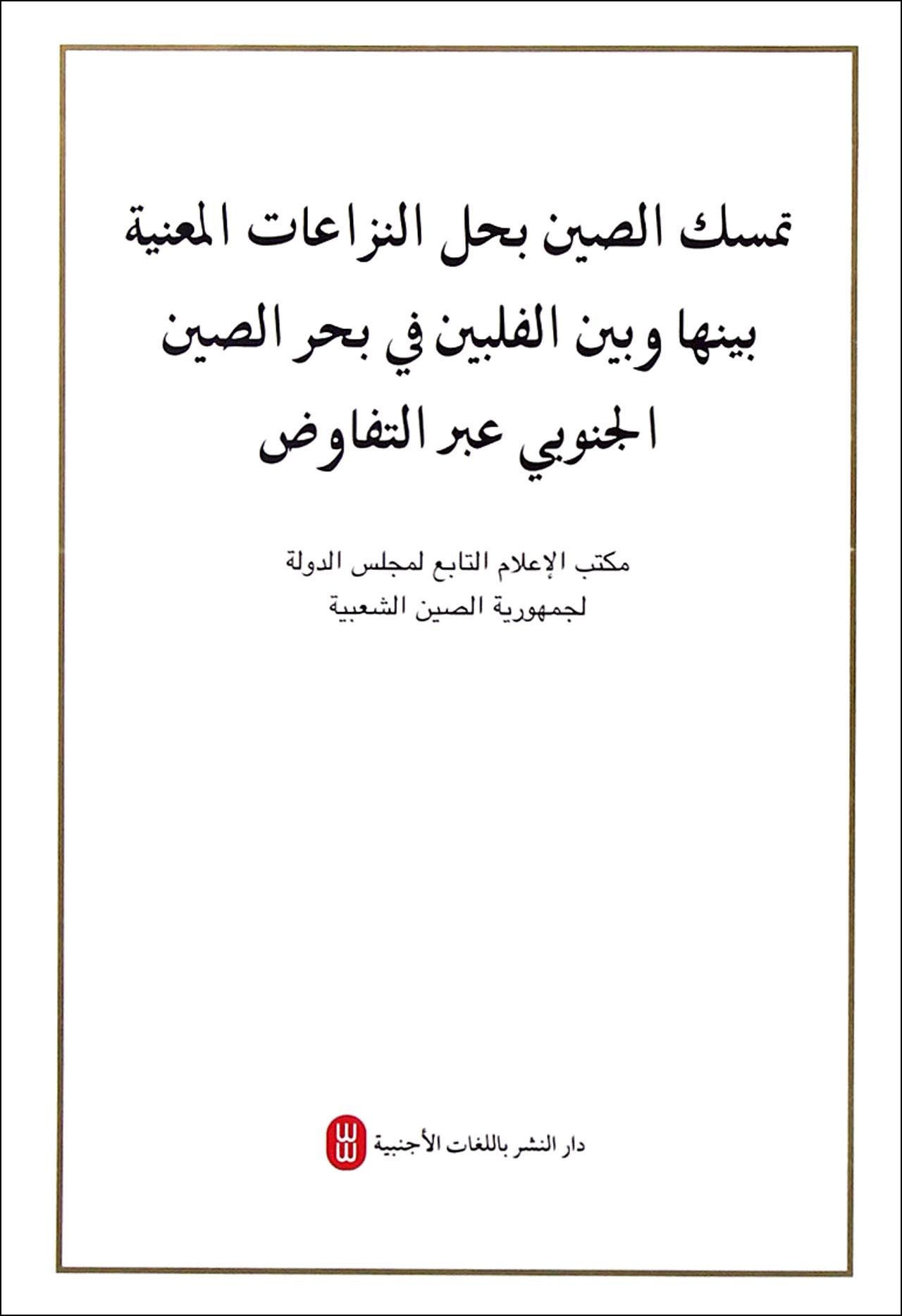 تمسك الصين بحل النزاعات المعنية بينها وبين الفلبين في بحر الصين الجنوبي عبر التفاوض

مكتب الإعلام التابع لمجلس الدولة
لجمهورية الصين الشعبية

دار النشر باللغات الأجنبية